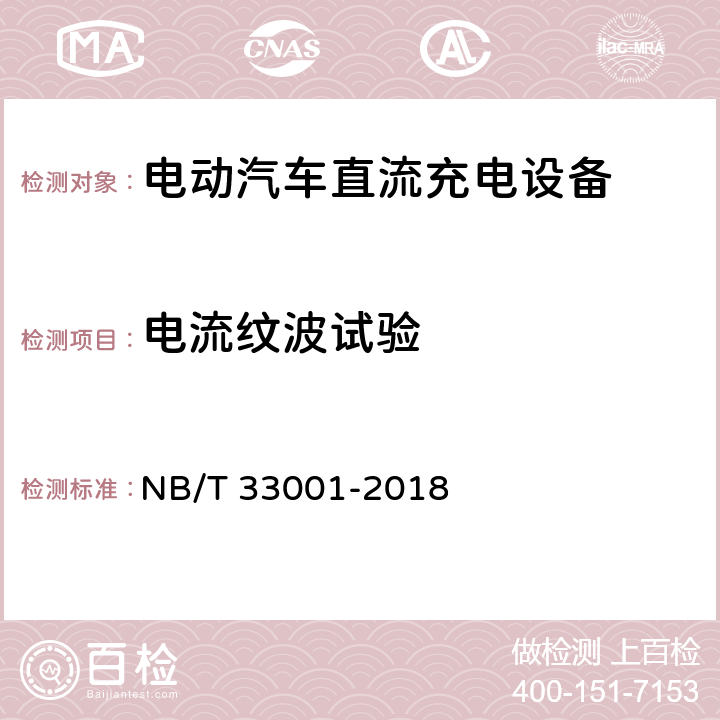 MA CNAS AC ilac-MRA

检测对象： 电动汽车直流充电设备

检测项目： 电流纹波试验

检测标准： NB/T 33001-2018

百检
Baijiantest.com

做检测 上百检
400-151-7153